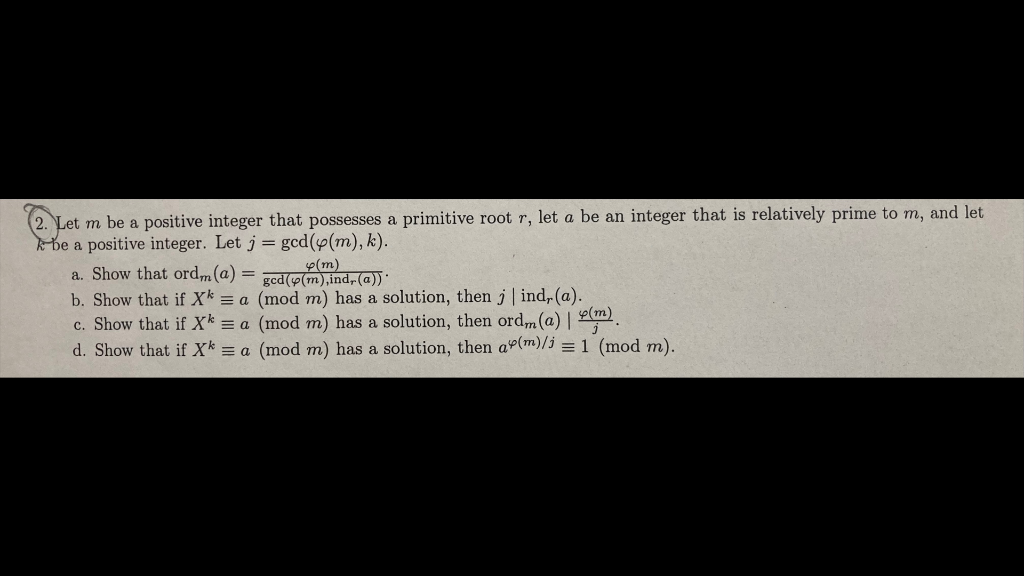 2. Let $m$ be a positive integer that possesses a primitive root $r$, let $a$ be an integer that is relatively prime to $m$, and let $k$ be a positive integer. Let $j = \gcd(\varphi(m), k)$.

a. Show that $\text{ord}_m(a) = \frac{\varphi(m)}{\gcd(\varphi(m), \text{ind}_r(a))}$.
b. Show that if $X^k \equiv a \pmod{m}$ has a solution, then $j \mid \text{ind}_r(a)$.
c. Show that if $X^k \equiv a \pmod{m}$ has a solution, then $\text{ord}_m(a) \mid \frac{\varphi(m)}{j}$.
d. Show that if $X^k \equiv a \pmod{m}$ has a solution, then $a^{\varphi(m)/j} \equiv 1 \pmod{m}$.